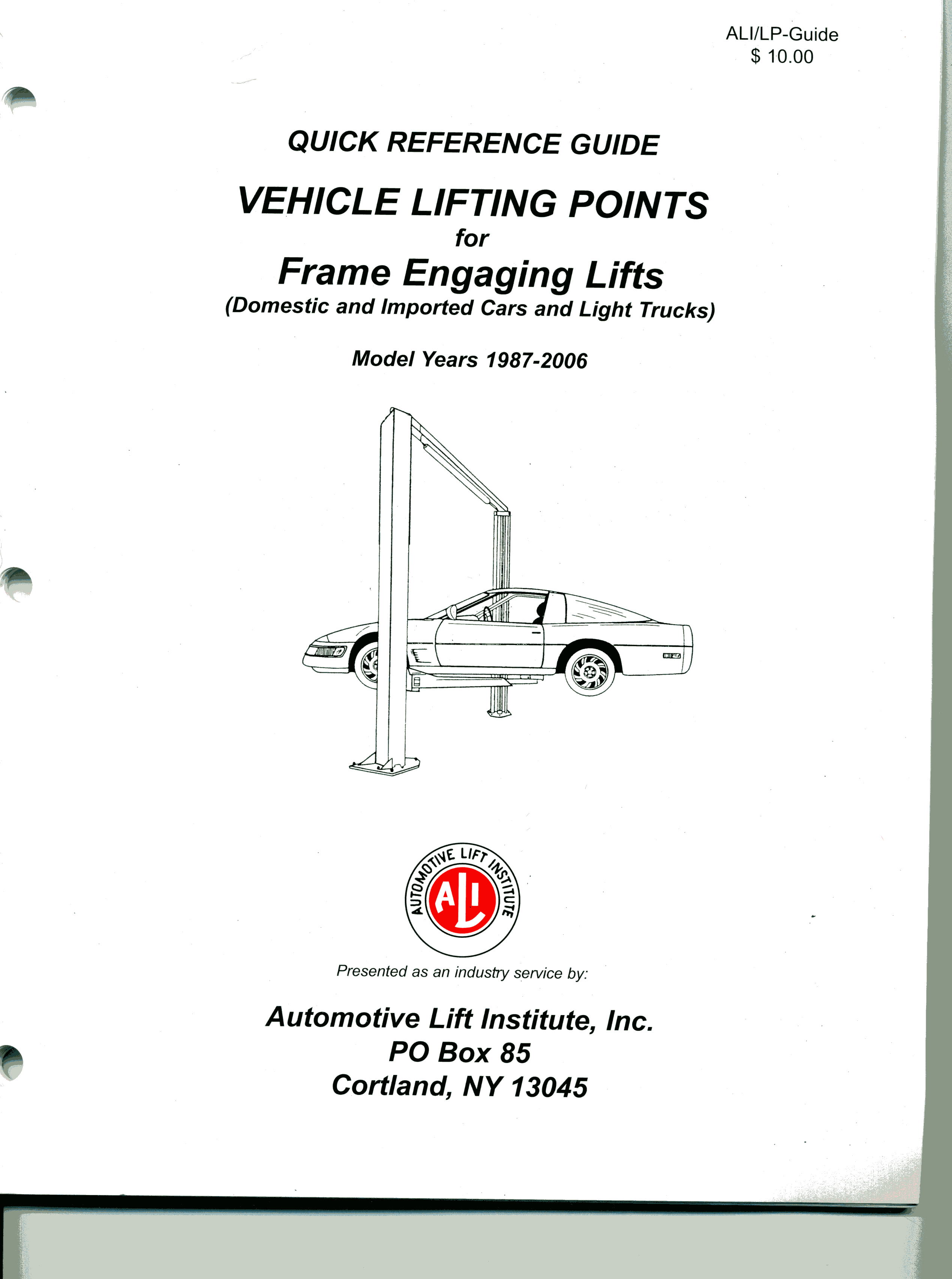 ALI/LP-Guide
$ 10.00

QUICK REFERENCE GUIDE

VEHICLE LIFTING POINTS
for
Frame Engaging Lifts
(Domestic and Imported Cars and Light Trucks)

Model Years 1987-2006

AUTOMOTIVE LIFT INSTITUTE
ALI

Presented as an industry service by:

Automotive Lift Institute, Inc.
PO Box 85
Cortland, NY 13045